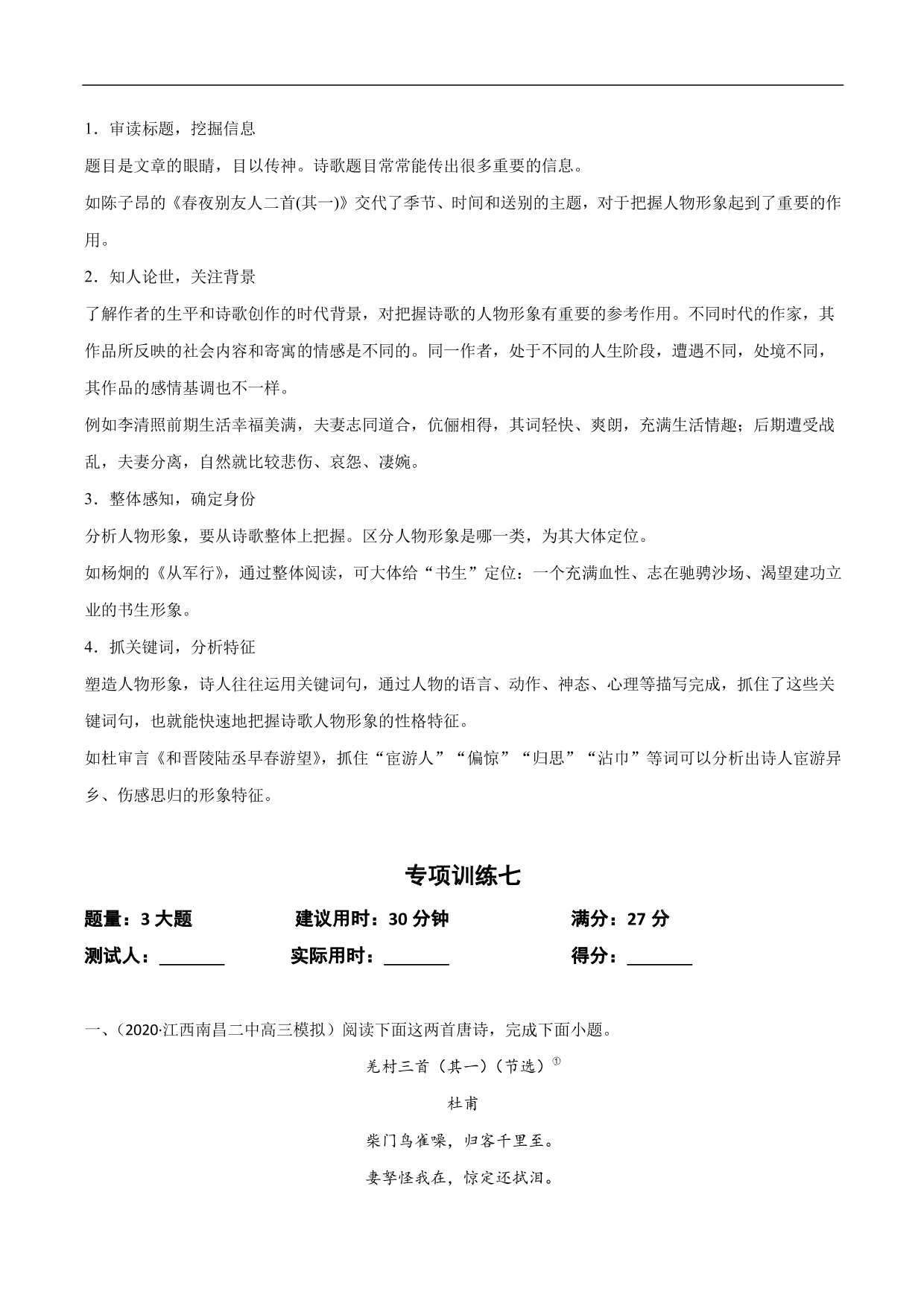 1．审读标题，挖掘信息

题目是文章的眼睛，目以传神。诗歌题目常常能传出很多重要的信息。

如陈子昂的《春夜别友人二首(其一)》交代了季节、时间和送别的主题，对于把握人物形象起到了重要的作用。

2．知人论世，关注背景

了解作者的生平和诗歌创作的时代背景，对把握诗歌的人物形象有重要的参考作用。不同时代的作家，其作品所反映的社会内容和寄寓的情感是不同的。同一作者，处于不同的人生阶段，遭遇不同，处境不同，其作品的感情基调也不一样。

例如李清照前期生活幸福美满，夫妻志同道合，伉俪相得，其词轻快、爽朗，充满生活情趣；后期遭受战乱，夫妻分离，自然就比较悲伤、哀怨、凄婉。

3．整体感知，确定身份

分析人物形象，要从诗歌整体上把握。区分人物形象是哪一类，为其大体定位。

如杨炯的《从军行》，通过整体阅读，可大体给“书生”定位：一个充满血性、志在驰骋沙场、渴望建功立业的书生形象。

4．抓关键词，分析特征

塑造人物形象，诗人往往运用关键词句，通过人物的语言、动作、神态、心理等描写完成，抓住了这些关键词句，也就能快速地把握诗歌人物形象的性格特征。

如杜审言《和晋陵陆丞早春游望》，抓住“宦游人”“偏惊”“归思”“沾巾”等词可以分析出诗人宦游异乡、伤感思归的形象特征。

专项训练七

题量：3 大题　　建议用时：30 分钟　　满分：27 分

测试人：________　　实际用时：________　　得分：________

一、(2020·江西南昌二中高三模拟）阅读下面这两首唐诗，完成下面小题。

羌村三首（其一）（节选）①

杜甫

柴门鸟雀噪，归客千里至。

妻孥怪我在，惊定还拭泪。